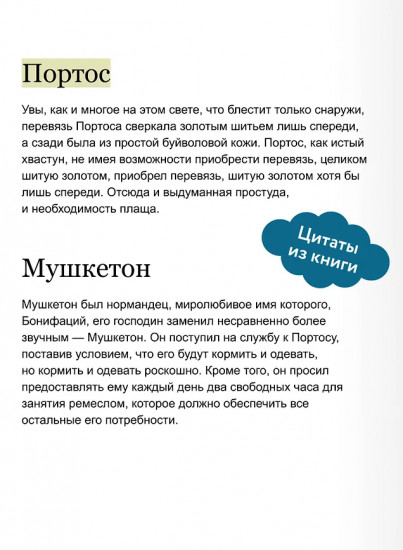 Портос

Увы, как и многое на этом свете, что блестит только снаружи, перевязь Портоса сверкала золотым шитьем лишь спереди, а сзади была из простой буйволовой кожи. Портос, как истый хвастун, не имея возможности приобрести перевязь, целиком шитую золотом, приобрел перевязь, шитую золотом хотя бы лишь спереди. Отсюда и выдуманная простуда, и необходимость плаща.

Цитаты из книги

Мушкетон

Мушкетон был нормандец, миролюбивое имя которого, Бонифаций, его господин заменил несравненно более звучным — Мушкетон. Он поступил на службу к Портосу, поставив условием, что его будут кормить и одевать, но кормить и одевать роскошно. Кроме того, он просил предоставлять ему каждый день два свободных часа для занятия ремеслом, которое должно обеспечить все остальные его потребности.